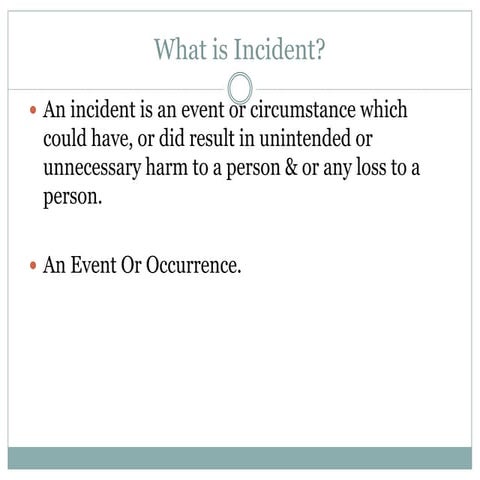 What is Incident?

• An incident is an event or circumstance which could have, or did result in unintended or unnecessary harm to a person & or any loss to a person.

• An Event Or Occurrence.